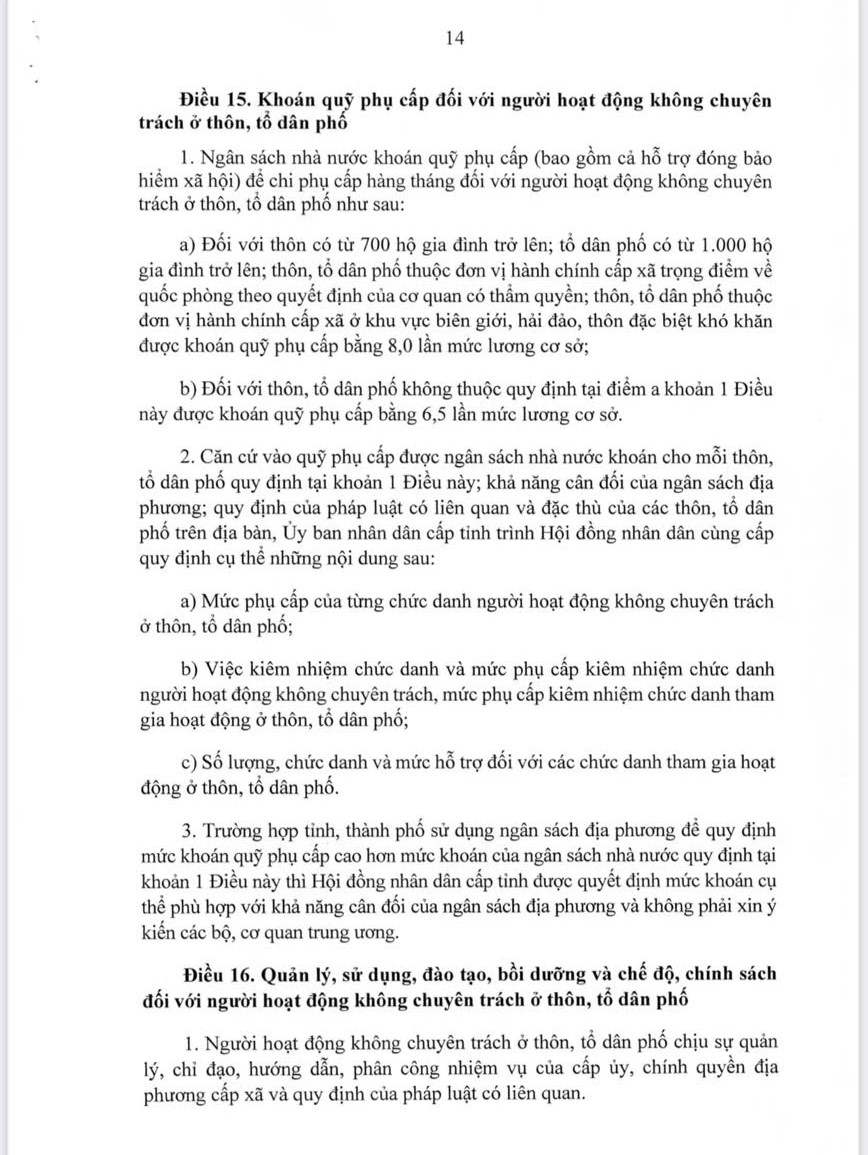 14

Điều 15. Khoán quỹ phụ cấp đối với người hoạt động không chuyên trách ở thôn, tổ dân phố

1. Ngân sách nhà nước khoán quỹ phụ cấp (bao gồm cả hỗ trợ đóng bảo hiểm xã hội) để chi phụ cấp hàng tháng đối với người hoạt động không chuyên trách ở thôn, tổ dân phố như sau:

a) Đối với thôn có từ 700 hộ gia đình trở lên; tổ dân phố có từ 1.000 hộ gia đình trở lên; thôn, tổ dân phố thuộc đơn vị hành chính cấp xã trọng điểm về quốc phòng theo quyết định của cơ quan có thẩm quyền; thôn, tổ dân phố thuộc đơn vị hành chính cấp xã ở khu vực biên giới, hải đảo, thôn đặc biệt khó khăn được khoán quỹ phụ cấp bằng 8,0 lần mức lương cơ sở;

b) Đối với thôn, tổ dân phố không thuộc quy định tại điểm a khoản 1 Điều này được khoán quỹ phụ cấp bằng 6,5 lần mức lương cơ sở.

2. Căn cứ vào quỹ phụ cấp được ngân sách nhà nước khoán cho mỗi thôn, tổ dân phố quy định tại khoản 1 Điều này; khả năng cân đối của ngân sách địa phương; quy định của pháp luật có liên quan và đặc thù của các thôn, tổ dân phố trên địa bàn, Ủy ban nhân dân cấp tỉnh trình Hội đồng nhân dân cùng cấp quy định cụ thể những nội dung sau:

a) Mức phụ cấp của từng chức danh người hoạt động không chuyên trách ở thôn, tổ dân phố;

b) Việc kiêm nhiệm chức danh và mức phụ cấp kiêm nhiệm chức danh người hoạt động không chuyên trách, mức phụ cấp kiêm nhiệm chức danh tham gia hoạt động ở thôn, tổ dân phố;

c) Số lượng, chức danh và mức hỗ trợ đối với các chức danh tham gia hoạt động ở thôn, tổ dân phố.

3. Trường hợp tỉnh, thành phố sử dụng ngân sách địa phương để quy định mức khoán quỹ phụ cấp cao hơn mức khoán của ngân sách nhà nước quy định tại khoản 1 Điều này thì Hội đồng nhân dân cấp tỉnh được quyết định mức khoán cụ thể phù hợp với khả năng cân đối của ngân sách địa phương và không phải xin ý kiến các bộ, cơ quan trung ương.

Điều 16. Quản lý, sử dụng, đào tạo, bồi dưỡng và chế độ, chính sách đối với người hoạt động không chuyên trách ở thôn, tổ dân phố

1. Người hoạt động không chuyên trách ở thôn, tổ dân phố chịu sự quản lý, chỉ đạo, hướng dẫn, phân công nhiệm vụ của cấp ủy, chính quyền địa phương cấp xã và quy định của pháp luật có liên quan.